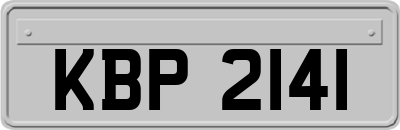 KBP 2141